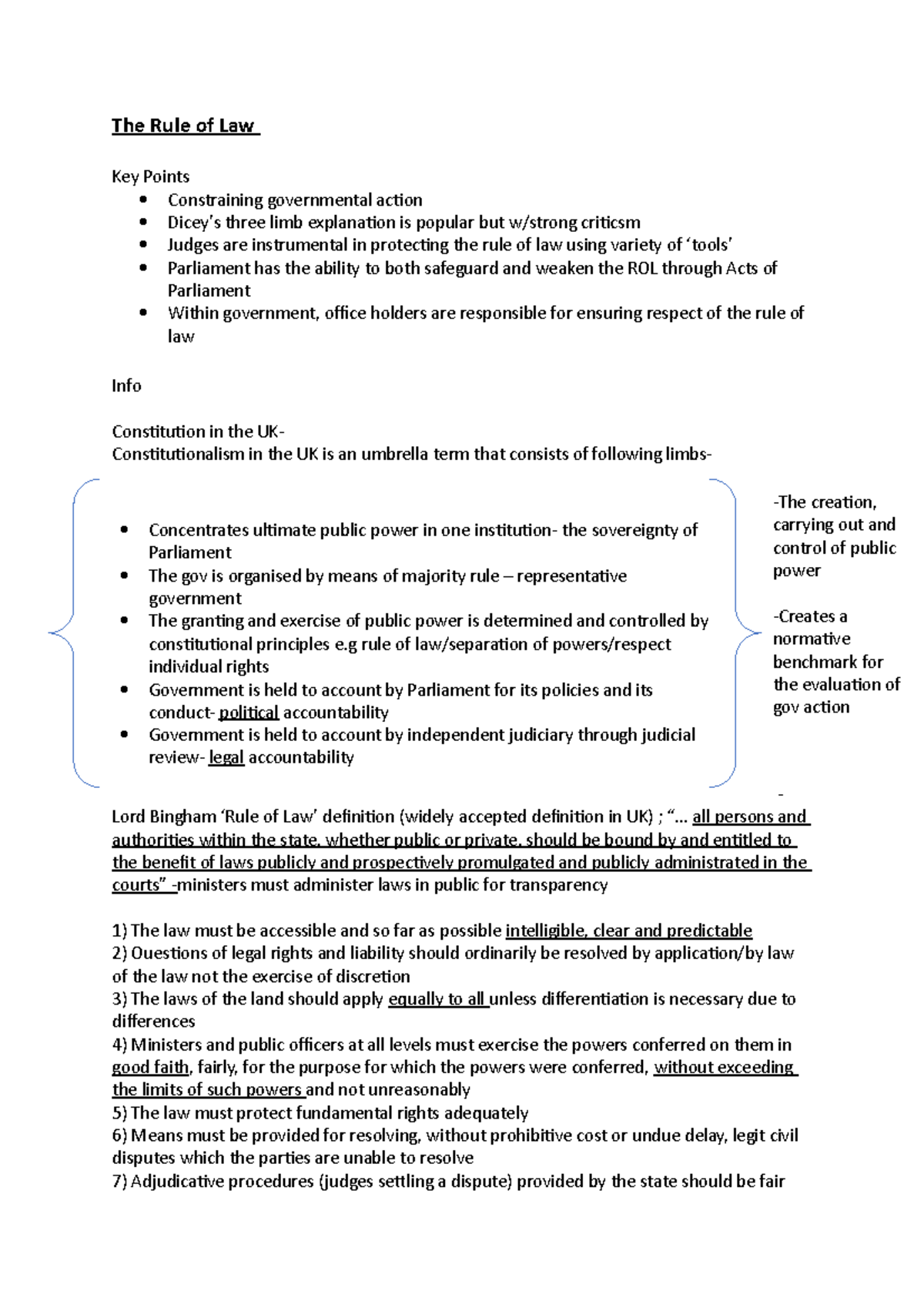 The Rule of Law

Key Points
• Constraining governmental action
• Dicey's three limb explanation is popular but w/strong criticsm
• Judges are instrumental in protecting the rule of law using variety of 'tools'
• Parliament has the ability to both safeguard and weaken the ROL through Acts of Parliament
• Within government, office holders are responsible for ensuring respect of the rule of law

Info

Constitution in the UK-
Constitutionalism in the UK is an umbrella term that consists of following limbs-

• Concentrates ultimate public power in one institution- the sovereignty of Parliament
• The gov is organised by means of majority rule – representative government
• The granting and exercise of public power is determined and controlled by constitutional principles e.g rule of law/separation of powers/respect individual rights
• Government is held to account by Parliament for its policies and its conduct- political accountability
• Government is held to account by independent judiciary through judicial review- legal accountability

-The creation, carrying out and control of public power

-Creates a normative benchmark for the evaluation of gov action

-

Lord Bingham 'Rule of Law' definition (widely accepted definition in UK) ; "... all persons and authorities within the state, whether public or private, should be bound by and entitled to the benefit of laws publicly and prospectively promulgated and publicly administrated in the courts" -ministers must administer laws in public for transparency

1) The law must be accessible and so far as possible intelligible, clear and predictable
2) Questions of legal rights and liability should ordinarily be resolved by application/by law of the law not the exercise of discretion
3) The laws of the land should apply equally to all unless differentiation is necessary due to differences
4) Ministers and public officers at all levels must exercise the powers conferred on them in good faith, fairly, for the purpose for which the powers were conferred, without exceeding the limits of such powers and not unreasonably
5) The law must protect fundamental rights adequately
6) Means must be provided for resolving, without prohibitive cost or undue delay, legit civil disputes which the parties are unable to resolve
7) Adjudicative procedures (judges settling a dispute) provided by the state should be fair